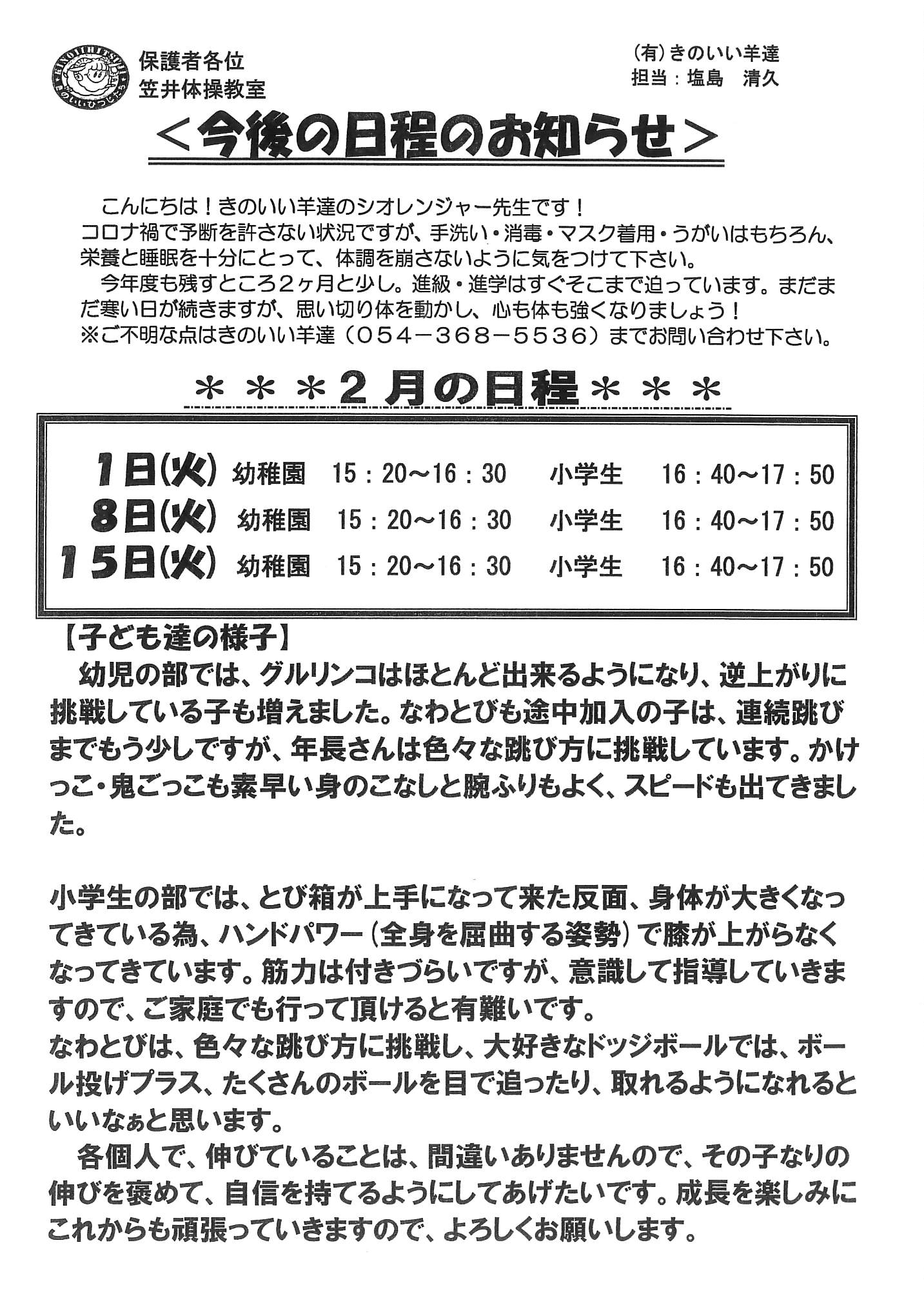 保護者各位
笠井体操教室

(有)きのいい羊達
担当：塩島　清久

＜今後の日程のお知らせ＞

こんにちは！きのいい羊達のシオレンジャー先生です！
コロナ禍で予断を許さない状況ですが、手洗い・消毒・マスク着用・うがいはもちろん、栄養と睡眠を十分にとって、体調を崩さないように気をつけて下さい。
今年度も残すところ2ヶ月と少し。進級・進学はすぐそこまで迫っています。まだまだ寒い日が続きますが、思い切り体を動かし、心も体も強くなりましょう！
※ご不明な点はきのいい羊達（054－368－5536）までお問い合わせ下さい。

＊＊＊2月の日程＊＊＊

| 1日(火) | 幼稚園 | 15：20～16：30 | 小学生 | 16：40～17：50 |
|---|---|---|---|---|
| 8日(火) | 幼稚園 | 15：20～16：30 | 小学生 | 16：40～17：50 |
| 15日(火) | 幼稚園 | 15：20～16：30 | 小学生 | 16：40～17：50 |

【子ども達の様子】
幼児の部では、グルリンコはほとんど出来るようになり、逆上がりに挑戦している子も増えました。なわとびも途中加入の子は、連続跳びまでもう少しですが、年長さんは色々な跳び方に挑戦しています。かけっこ・鬼ごっこも素早い身のこなしと腕ふりもよく、スピードも出てきました。

小学生の部では、とび箱が上手になって来た反面、身体が大きくなってきている為、ハンドパワー（全身を屈曲する姿勢）で膝が上がらなくなってきています。筋力は付きづらいですが、意識して指導していきますので、ご家庭でも行って頂けると有難いです。
なわとびは、色々な跳び方に挑戦し、大好きなドッジボールでは、ボール投げプラス、たくさんのボールを目で追ったり、取れるようになれるといいなぁと思います。
各個人で、伸びていることは、間違いありませんので、その子なりの伸びを褒めて、自信を持てるようにしてあげたいです。成長を楽しみにこれからも頑張っていきますので、よろしくお願いします。